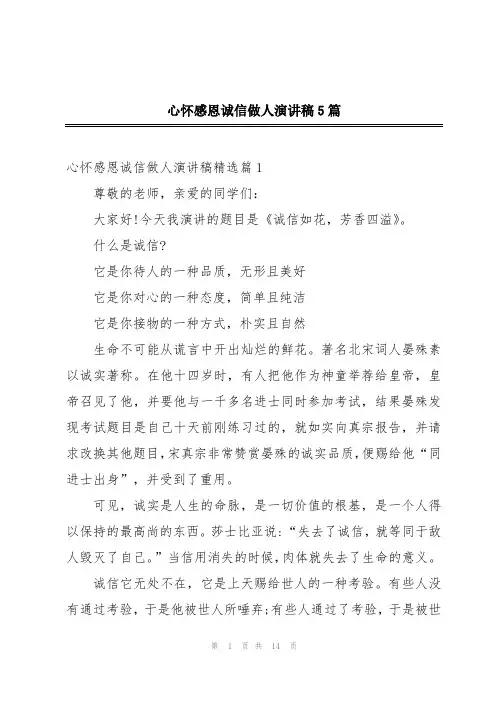 心怀感恩诚信做人演讲稿5篇

心怀感恩诚信做人演讲稿精选篇1

尊敬的老师，亲爱的同学们：

大家好!今天我演讲的题目是《诚信如花，芳香四溢》。

什么是诚信?

它是你待人的一种品质，无形且美好

它是你对心的一种态度，简单且纯洁

它是你接物的一种方式，朴实且自然

生命不可能从谎言中开出灿烂的鲜花。著名北宋词人晏殊素以诚实著称。在他十四岁时，有人把他作为神童举荐给皇帝，皇帝召见了他，并要他与一千多名进士同时参加考试，结果晏殊发现考试题目是自己十天前刚练习过的，就如实向真宗报告，并请求改换其他题目，宋真宗非常赞赏晏殊的诚实品质，便赐给他“同进士出身”，并受到了重用。

可见，诚实是人生的命脉，是一切价值的根基，是一个人得以保持的最高尚的东西。莎士比亚说：“失去了诚信，就等同于敌人毁灭了自己。”当信用消失的时候，肉体就失去了生命的意义。

诚信它无处不在，它是上天赐给世人的一种考验。有些人没有通过考验，于是他被世人所唾弃;有些人通过了考验，于是被世

第 1 页 共 14 页